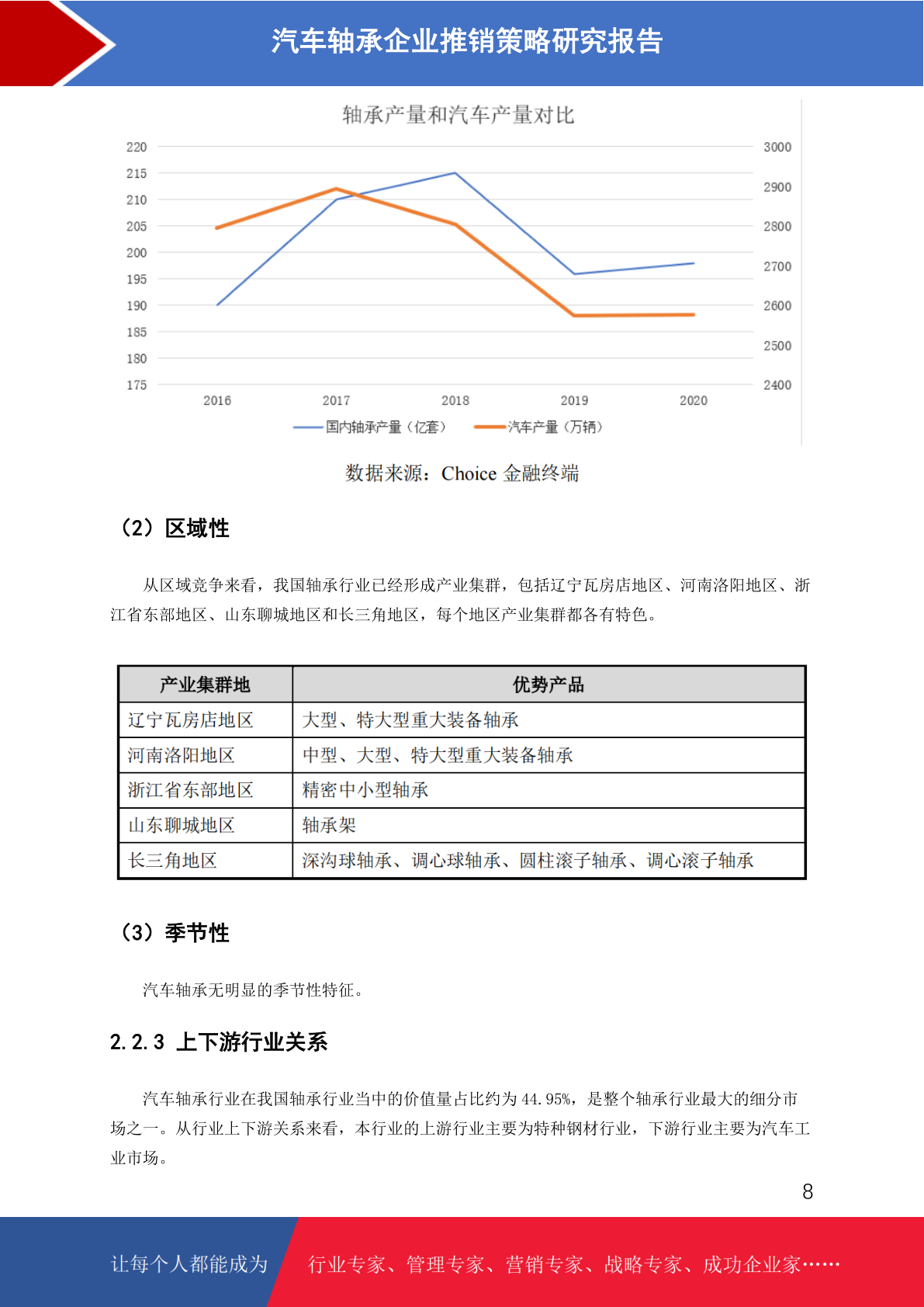 汽车轴承企业推销策略研究报告

轴承产量和汽车产量对比

220
215
210
205
200
195
190
185
180
175

3000
2900
2800
2700
2600
2500
2400

2016 2017 2018 2019 2020

国内轴承产量（亿套） 汽车产量（万辆）

数据来源：Choice 金融终端

（2）区域性

从区域竞争来看，我国轴承行业已经形成产业集群，包括辽宁瓦房店地区、河南洛阳地区、浙江省东部地区、山东聊城地区和长三角地区，每个地区产业集群都各有特色。

| 产业集群地 | 优势产品 |
|---|---|
| 辽宁瓦房店地区 | 大型、特大型重大装备轴承 |
| 河南洛阳地区 | 中型、大型、特大型重大装备轴承 |
| 浙江省东部地区 | 精密中小型轴承 |
| 山东聊城地区 | 轴承架 |
| 长三角地区 | 深沟球轴承、调心球轴承、圆柱滚子轴承、调心滚子轴承 |

（3）季节性

汽车轴承无明显的季节性特征。

2.2.3 上下游行业关系

汽车轴承行业在我国轴承行业当中的价值量占比约为 44.95%，是整个轴承行业最大的细分市场之一。从行业上下游关系来看，本行业的上游行业主要为特种钢材行业，下游行业主要为汽车工业市场。

8

让每个人都能成为 行业专家、管理专家、营销专家、战略专家、成功企业家……